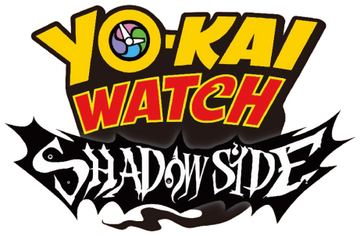 YO-KAI WATCH
SHADOWSIDE